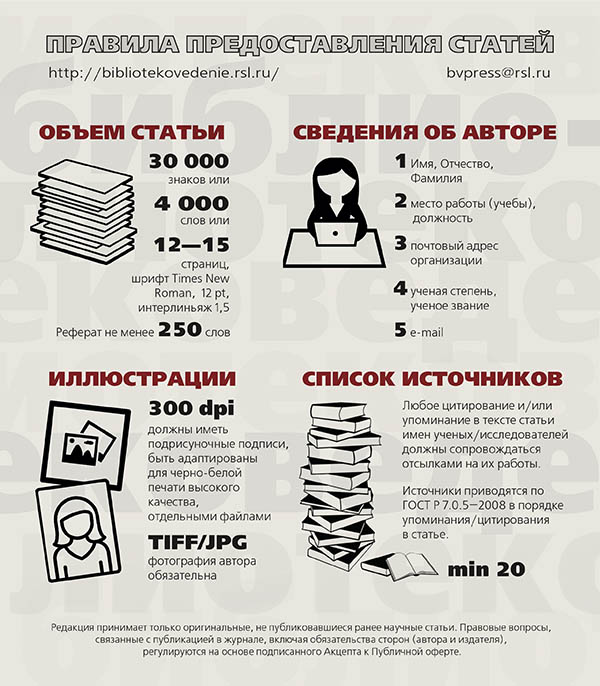 ПРАВИЛА ПРЕДОСТАВЛЕНИЯ СТАТЕЙ

http://bibliotekovedenie.rsl.ru/

bvpress@rsl.ru

ОБЪЕМ СТАТЬИ

30 000 знаков или

4 000 слов или

12—15 страниц, шрифт Times New Roman, 12 pt, интерлиньяж 1,5

Реферат не менее 250 слов

СВЕДЕНИЯ ОБ АВТОРЕ

1 Имя, Отчество, Фамилия

2 место работы (учебы), должность

3 почтовый адрес организации

4 ученая степень, ученое звание

5 e-mail

ИЛЛЮСТРАЦИИ

300 dpi

должны иметь подрисуночные подписи, быть адаптированы для черно-белой печати высокого качества, отдельными файлами

TIFF/JPG

фотография автора обязательна

СПИСОК ИСТОЧНИКОВ

Любое цитирование и/или упоминание в тексте статьи имен ученых/исследователей должны сопровождаться отсылками на их работы.

Источники приводятся по ГОСТ Р 7.0.5—2008 в порядке упоминания/цитирования в статье.

min 20

Редакция принимает только оригинальные, не публиковавшиеся ранее научные статьи. Правовые вопросы, связанные с публикацией в журнале, включая обязательства сторон (автора и издателя), регулируются на основе подписанного Акцепта к Публичной оферте.